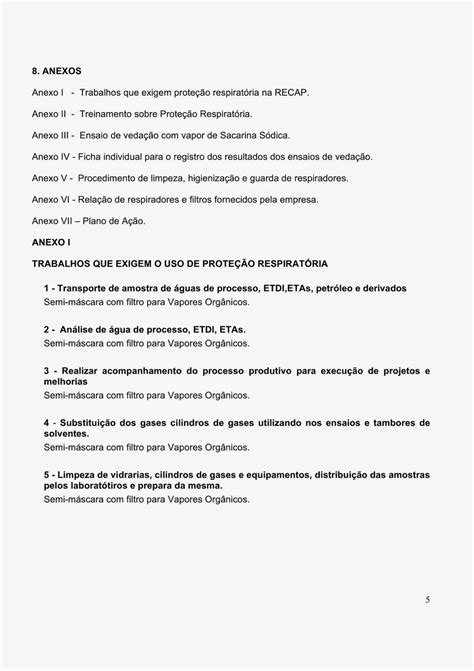 8. ANEXOS

Anexo I - Trabalhos que exigem proteção respiratória na RECAP.

Anexo II - Treinamento sobre Proteção Respiratória.

Anexo III - Ensaio de vedação com vapor de Sacarina Sódica.

Anexo IV - Ficha individual para o registro dos resultados dos ensaios de vedação.

Anexo V - Procedimento de limpeza, higienização e guarda de respiradores.

Anexo VI - Relação de respiradores e filtros fornecidos pela empresa.

Anexo VII – Plano de Ação.

ANEXO I

TRABALHOS QUE EXIGEM O USO DE PROTEÇÃO RESPIRATÓRIA

1 - Transporte de amostra de águas de processo, ETDI,ETAs, petróleo e derivados
Semi-máscara com filtro para Vapores Orgânicos.

2 - Análise de água de processo, ETDI, ETAs.
Semi-máscara com filtro para Vapores Orgânicos.

3 - Realizar acompanhamento do processo produtivo para execução de projetos e melhorias
Semi-máscara com filtro para Vapores Orgânicos.

4 - Substituição dos gases cilindros de gases utilizando nos ensaios e tambores de solventes.
Semi-máscara com filtro para Vapores Orgânicos.

5 - Limpeza de vidrarias, cilindros de gases e equipamentos, distribuição das amostras pelos laboratótiros e prepara da mesma.
Semi-máscara com filtro para Vapores Orgânicos.

5